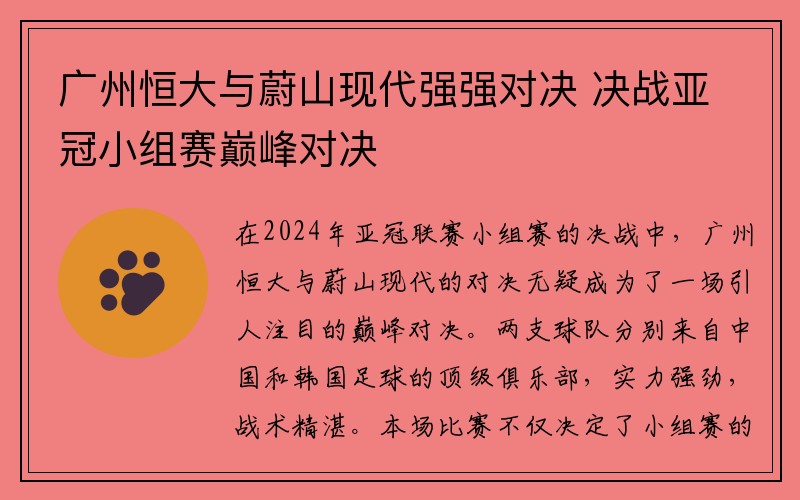 广州恒大与蔚山现代强强对决 决战亚冠小组赛巅峰对决

在2024年亚冠联赛小组赛的决战中，广州恒大与蔚山现代的对决无疑成为了一场引人注目的巅峰对决。两支球队分别来自中国和韩国足球的顶级俱乐部，实力强劲，战术精湛。本场比赛不仅决定了小组赛的